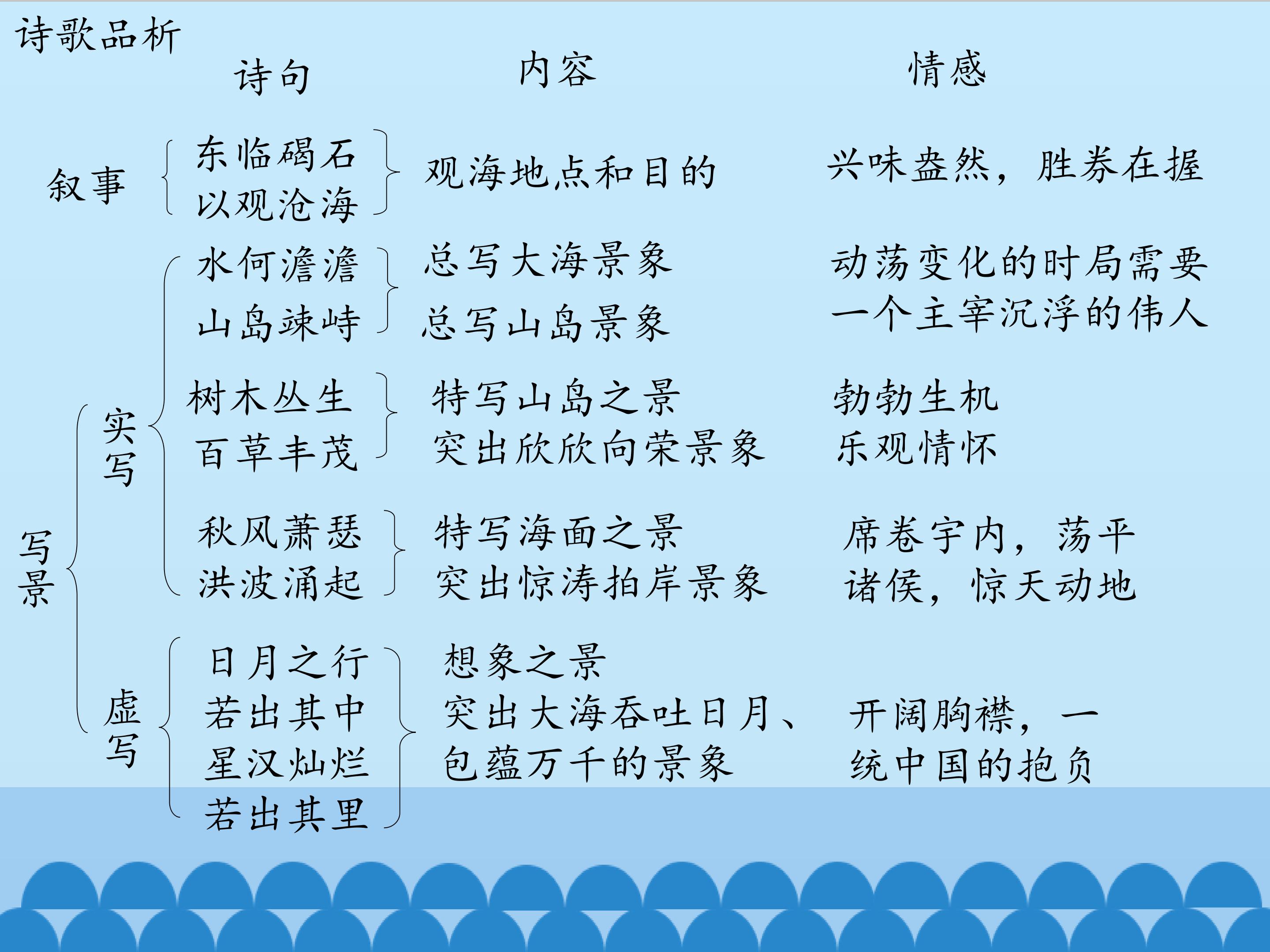 诗歌品析

诗句 内容 情感

叙事
东临碣石
以观沧海
观海地点和目的
兴味盎然，胜券在握

写景
实写
水何澹澹
山岛竦峙
总写大海景象
总写山岛景象
动荡变化的时局需要一个主宰沉浮的伟人

树木丛生
百草丰茂
特写山岛之景
突出欣欣向荣景象
勃勃生机
乐观情怀

秋风萧瑟
洪波涌起
特写海面之景
突出惊涛拍岸景象
席卷宇内，荡平诸侯，惊天动地

虚写
日月之行
若出其中
星汉灿烂
若出其里
想象之景
突出大海吞吐日月、包蕴万千的景象
开阔胸襟，一统中国的抱负